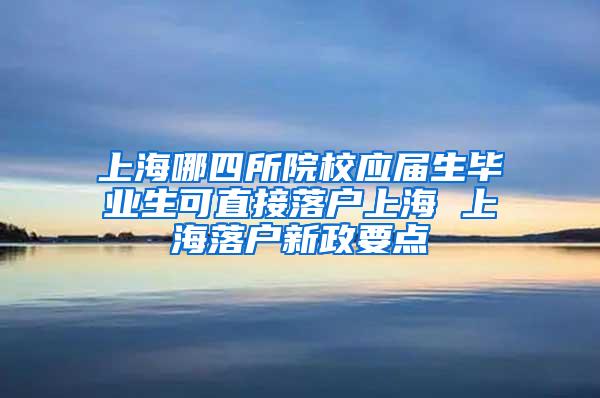 上海哪四所院校应届生毕业生可直接落户上海 上海落户新政要点